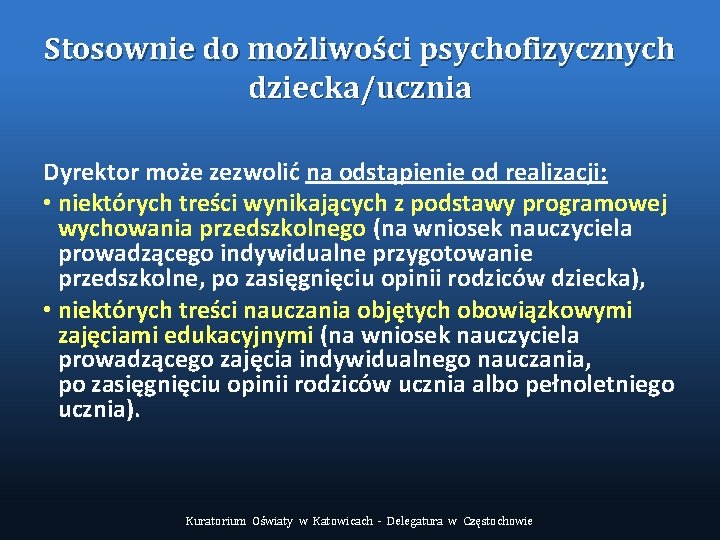 Stosownie do możliwości psychofizycznych dziecka/ucznia

Dyrektor może zezwolić na odstąpienie od realizacji:

• niektórych treści wynikających z podstawy programowej wychowania przedszkolnego (na wniosek nauczyciela prowadzącego indywidualne przygotowanie przedszkolne, po zasięgnięciu opinii rodziców dziecka),

• niektórych treści nauczania objętych obowiązkowymi zajęciami edukacyjnymi (na wniosek nauczyciela prowadzącego zajęcia indywidualnego nauczania, po zasięgnięciu opinii rodziców ucznia albo pełnoletniego ucznia).

Kuratorium Oświaty w Katowicach - Delegatura w Częstochowie